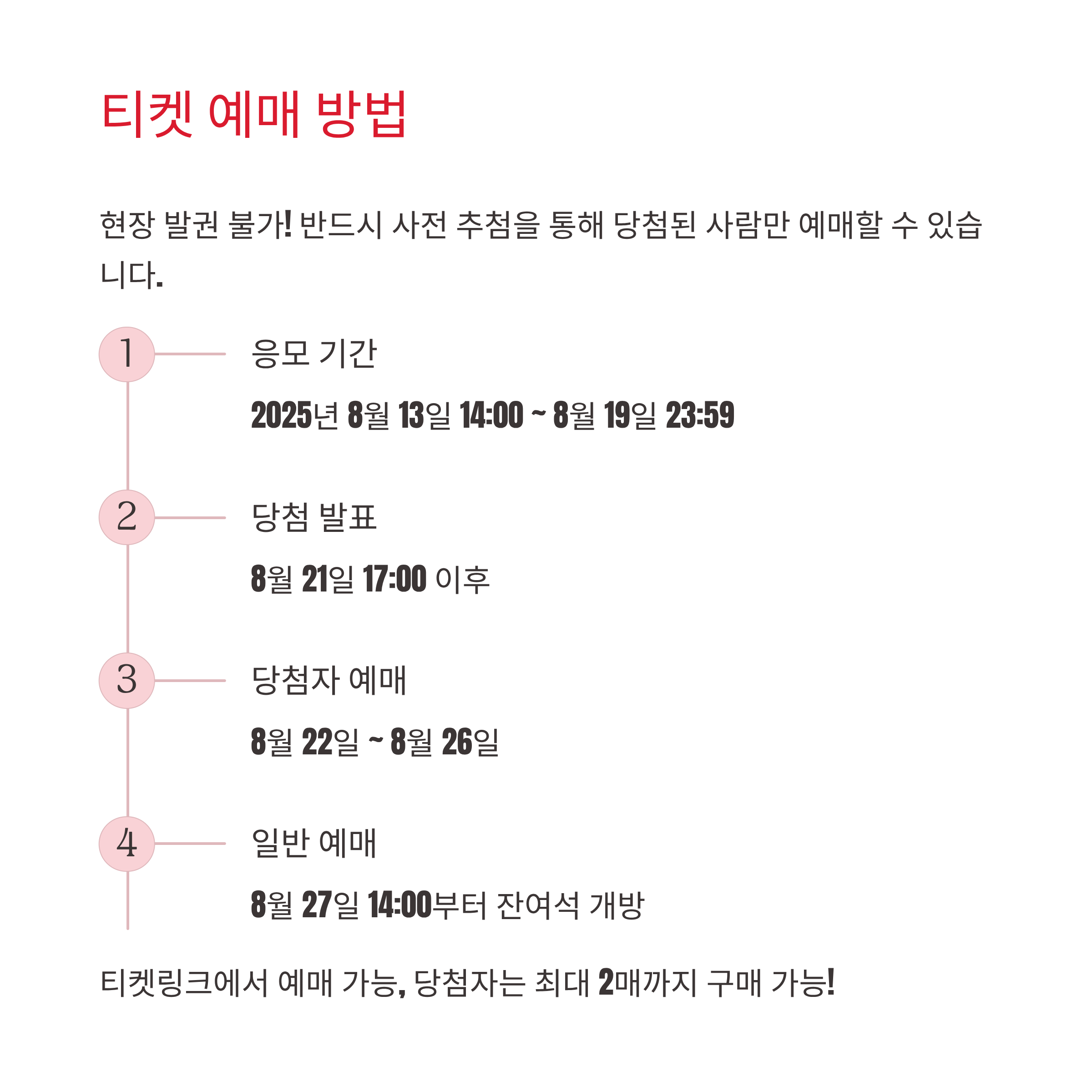 티켓 예매 방법

현장 발권 불가! 반드시 사전 추첨을 통해 당첨된 사람만 예매할 수 있습니다.

1

응모 기간

2025년 8월 13일 14:00 ~ 8월 19일 23:59

2

당첨 발표

8월 21일 17:00 이후

3

당첨자 예매

8월 22일 ~ 8월 26일

4

일반 예매

8월 27일 14:00부터 잔여석 개방

티켓링크에서 예매 가능, 당첨자는 최대 2매까지 구매 가능!